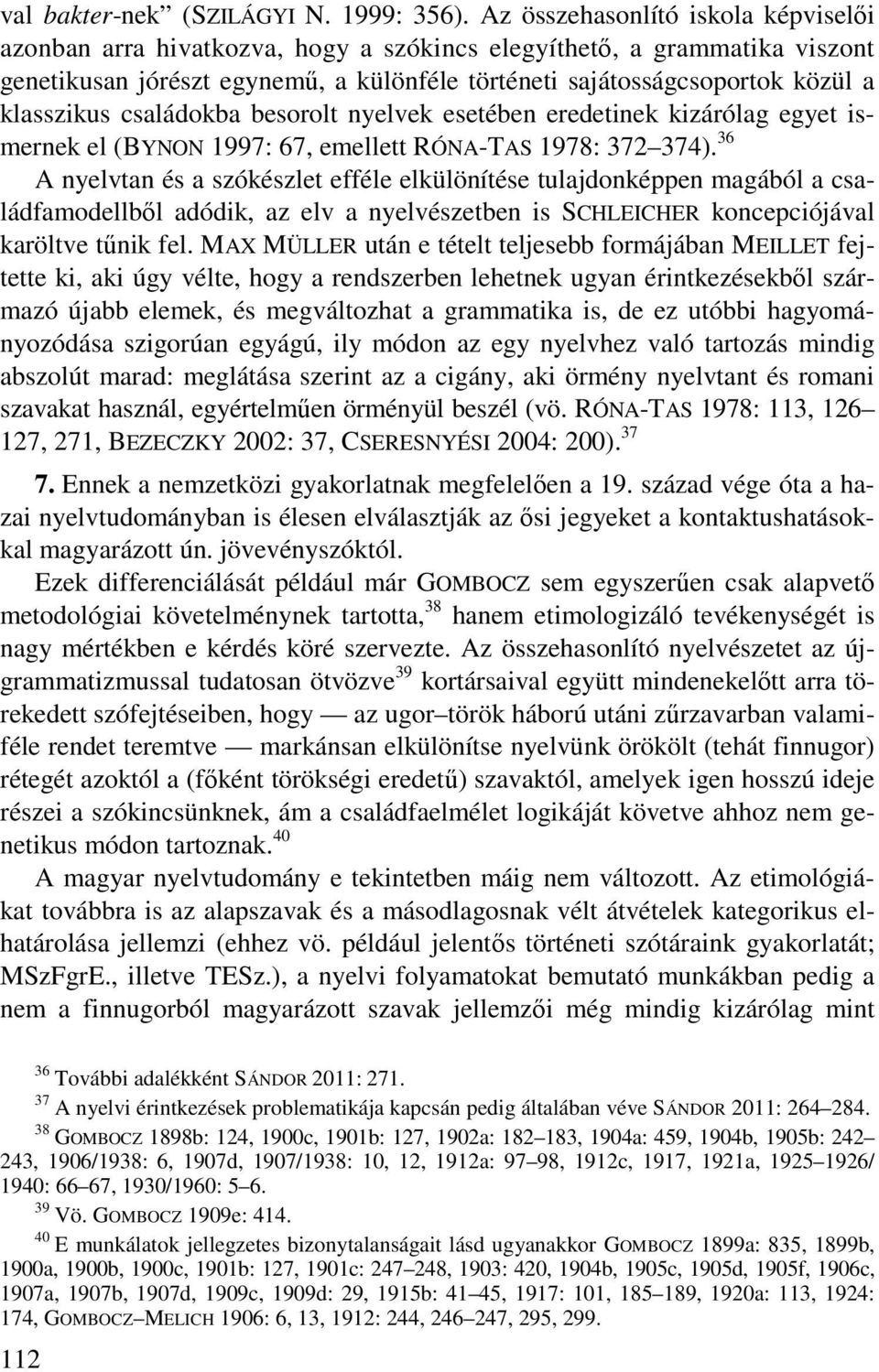 val bakter-nek” (SZILÁGYI N. 1999: 356). Az összehasonlító iskola képviselői azonban arra hivatkozva, hogy a szókincs elegyíthető, a grammatika viszont genetikusan jórészt egynemű, a különféle történeti sajátosságcsoportok közül a klasszikus családokba besorolt nyelvek esetében eredetinek kizárólag egyet ismernek el (BYNON 1997: 67, emellett RÓNA-TAS 1978: 372–374).$^{36}$ A nyelvtan és a szókészlet efféle elkülönítése tulajdonképpen magából a családfamodellből adódik, az elv a nyelvészetben is SCHLEICHER koncepciójával karöltve tűnik fel. MAX MÜLLER után e tételt teljesebb formájában MEILLET fejtette ki, aki úgy vélte, hogy a rendszerben lehetnek ugyan érintkezésekből származó újabb elemek, és megváltozhat a grammatika is, de ez utóbbi hagyományozódása szigorúan egyágú, ily módon az egy nyelvhez való tartozás mindig abszolút marad: meglátása szerint az a cigány, aki örmény nyelvtant és romani szavakat használ, egyértelműen örményül beszél (vö. RÓNA-TAS 1978: 113, 126–127, 271, BEZECZKY 2002: 37, CSERESNYÉSI 2004: 200).$^{37}$

7. Ennek a nemzetközi gyakorlatnak megfelelően a 19. század vége óta a hazai nyelvtudományban is élesen elválasztják az ősi jegyeket a kontaktushatásokkal magyarázott ún. jövevényszóktól.

Ezek differenciálását például már GOMBOCZ sem egyszerűen csak alapvető metodológiai követelménynek tartotta,$^{38}$ hanem etimologizáló tevékenységét is nagy mértékben e kérdés köré szervezte. Az összehasonlító nyelvészetet az újgrammatizmussal tudatosan ötvözve$^{39}$ kortársaival együtt mindenekelőtt arra törekedett szófejtéseiben, hogy — az ugor–török háború utáni zűrzavarban valamiféle rendet teremtve — markánsan elkülönítse nyelvünk örökölt (tehát finnugor) rétegét azoktól a (főként törökségi eredetű) szavaktól, amelyek igen hosszú ideje részei a szókincsünknek, ám a családfaelmélet logikáját követve ahhoz nem genetikus módon tartoznak.$^{40}$

A magyar nyelvtudomány e tekintetben máig nem változott. Az etimológiákat továbbra is az alapszavak és a másodlagosnak vélt átvételek kategorikus elhatárolása jellemzi (ehhez vö. például jelentős történeti szótáraink gyakorlatát; MSzFgrE., illetve TESz.), a nyelvi folyamatokat bemutató munkákban pedig a nem a finnugorból magyarázott szavak jellemzői még mindig kizárólag mint

$^{36}$ További adalékként SÁNDOR 2011: 271.
$^{37}$ A nyelvi érintkezések problematikája kapcsán pedig általában véve SÁNDOR 2011: 264–284.
$^{38}$ GOMBOCZ 1898b: 124, 1900c, 1901b: 127, 1902a: 182–183, 1904a: 459, 1904b, 1905b: 242–243, 1906/1938: 6, 1907d, 1907/1938: 10, 12, 1912a: 97–98, 1912c, 1917, 1921a, 1925–1926/1940: 66–67, 1930/1960: 5–6.
$^{39}$ Vö. GOMBOCZ 1909e: 414.
$^{40}$ E munkálatok jellegzetes bizonytalanságait lásd ugyanakkor GOMBOCZ 1899a: 835, 1899b, 1900a, 1900b, 1900c, 1901b: 127, 1901c: 247–248, 1903: 420, 1904b, 1905c, 1905d, 1905f, 1906c, 1907a, 1907b, 1907d, 1909c, 1909d: 29, 1915b: 41–45, 1917: 101, 185–189, 1920a: 113, 1924: 174, GOMBOCZ–MELICH 1906: 6, 13, 1912: 244, 246–247, 295, 299.

112